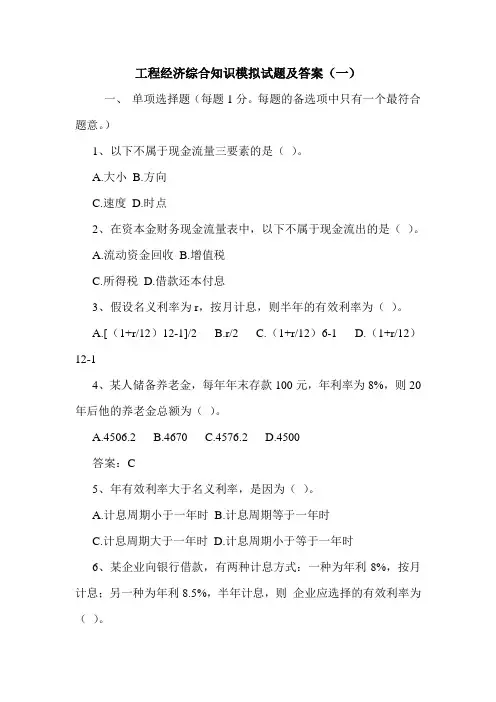 工程经济综合知识模拟试题及答案（一）

一、 单项选择题（每题 1 分。每题的备选项中只有一个最符合题意。）

1、以下不属于现金流量三要素的是（ ）。

A.大小 B.方向

C.速度 D.时点

2、在资本金财务现金流量表中，以下不属于现金流出的是（ ）。

A.流动资金回收 B.增值税

C.所得税 D.借款还本付息

3、假设名义利率为 r，按月计息，则半年的有效利率为（ ）。

A.[（1+r/12）12-1]/2　B.r/2　C.（1+r/12）6-1　D.（1+r/12）12-1

4、某人储备养老金，每年年末存款 100 元，年利率为 8%，则 20 年后他的养老金总额为（ ）。

A.4506.2　B.4670　C.4576.2　D.4500

答案：C

5、年有效利率大于名义利率，是因为（ ）。

A.计息周期小于一年时 B.计息周期等于一年时

C.计息周期大于一年时 D.计息周期小于等于一年时

6、某企业向银行借款，有两种计息方式：一种为年利 8%，按月计息；另一种为年利 8.5%，半年计息，则 企业应选择的有效利率为（ ）。